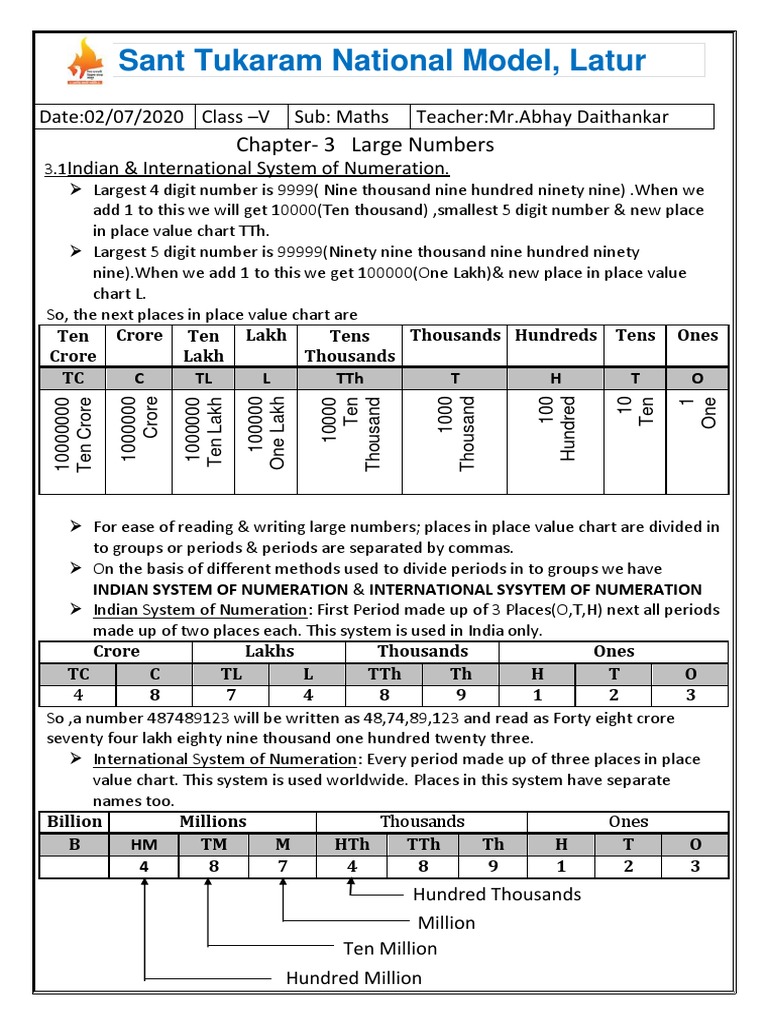 Sant Tukaram National Model, Latur

| Date:02/07/2020 | Class –V | Sub: Maths | Teacher:Mr.Abhay Daithankar |
|---|---|---|---|

Chapter- 3 Large Numbers

3.1Indian & International System of Numeration.

➢ Largest 4 digit number is 9999( Nine thousand nine hundred ninety nine) .When we add 1 to this we will get 10000(Ten thousand) ,smallest 5 digit number & new place in place value chart TTh.

➢ Largest 5 digit number is 99999(Ninety nine thousand nine hundred ninety nine).When we add 1 to this we get 100000(One Lakh)& new place in place value chart L.

So, the next places in place value chart are

| Ten Crore | Crore | Ten Lakh | Lakh | Tens Thousands | Thousands | Hundreds | Tens | Ones |
|---|---|---|---|---|---|---|---|---|
| TC | C | TL | L | TTh | T | H | T | O |
| 10000000 Ten Crore | 1000000 Crore | 1000000 Ten Lakh | 100000 One Lakh | 10000 Ten Thousand | 1000 Thousand | 100 Hundred | 10 Ten | 1 One |

➢ For ease of reading & writing large numbers; places in place value chart are divided in to groups or periods & periods are separated by commas.

➢ On the basis of different methods used to divide periods in to groups we have INDIAN SYSTEM OF NUMERATION & INTERNATIONAL SYSYTEM OF NUMERATION

➢ Indian System of Numeration: First Period made up of 3 Places(O,T,H) next all periods made up of two places each. This system is used in India only.

| Crore | | Lakhs | | Thousands | | Ones | | |
|---|---|---|---|---|---|---|---|---|
| TC | C | TL | L | TTh | Th | H | T | O |
| 4 | 8 | 7 | 4 | 8 | 9 | 1 | 2 | 3 |

So ,a number 487489123 will be written as 48,74,89,123 and read as Forty eight crore seventy four lakh eighty nine thousand one hundred twenty three.

➢ International System of Numeration: Every period made up of three places in place value chart. This system is used worldwide. Places in this system have separate names too.

| Billion | Millions | | | Thousands | | | Ones | | |
|---|---|---|---|---|---|---|---|---|---|
| B | HM | TM | M | HTh | TTh | Th | H | T | O |
| | 4 | 8 | 7 | 4 | 8 | 9 | 1 | 2 | 3 |

Hundred Thousands
Million
Ten Million
Hundred Million